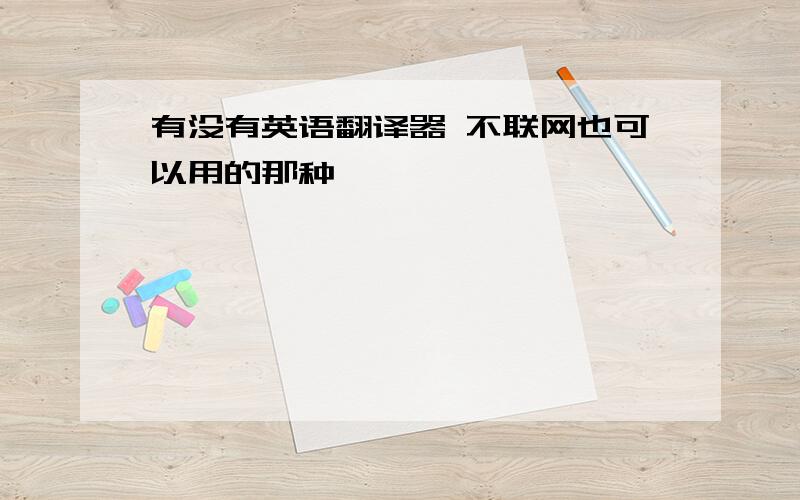 有没有英语翻译器 不联网也可以用的那种